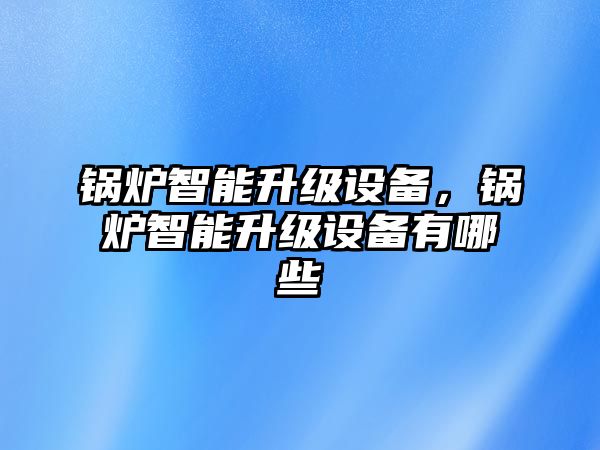 锅炉智能升级设备，锅炉智能升级设备有哪些